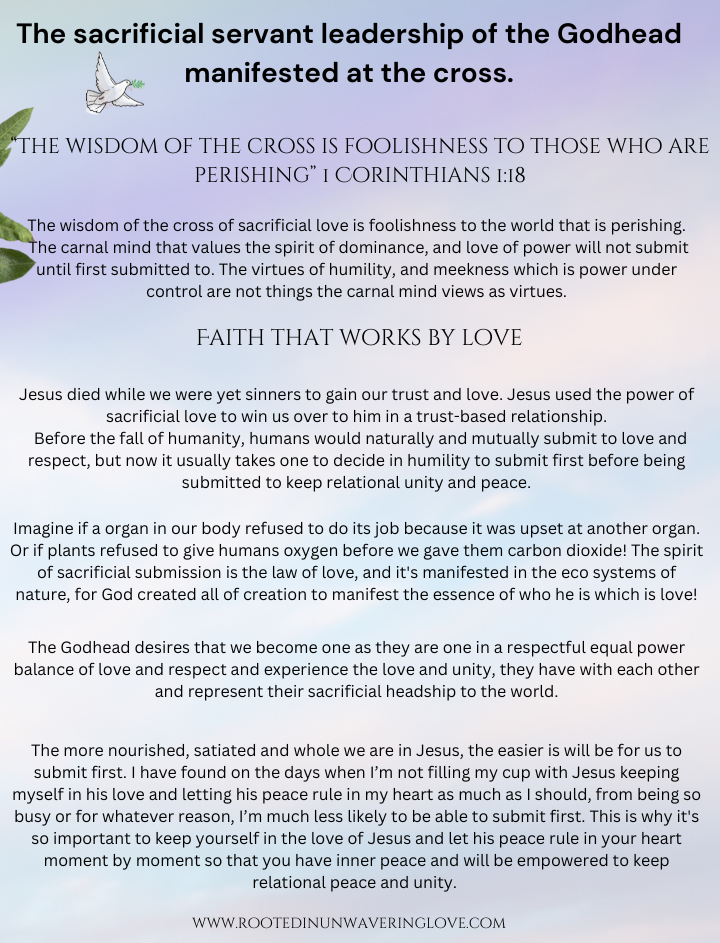 The sacrificial servant leadership of the Godhead manifested at the cross.

“THE WISDOM OF THE CROSS IS FOOLISHNESS TO THOSE WHO ARE PERISHING” 1 CORINTHIANS 1:18

The wisdom of the cross of sacrificial love is foolishness to the world that is perishing. The carnal mind that values the spirit of dominance, and love of power will not submit until first submitted to. The virtues of humility, and meekness which is power under control are not things the carnal mind views as virtues.

FAITH THAT WORKS BY LOVE

Jesus died while we were yet sinners to gain our trust and love. Jesus used the power of sacrificial love to win us over to him in a trust-based relationship.
Before the fall of humanity, humans would naturally and mutually submit to love and respect, but now it usually takes one to decide in humility to submit first before being submitted to keep relational unity and peace.

Imagine if a organ in our body refused to do its job because it was upset at another organ. Or if plants refused to give humans oxygen before we gave them carbon dioxide! The spirit of sacrificial submission is the law of love, and it's manifested in the eco systems of nature, for God created all of creation to manifest the essence of who he is which is love!

The Godhead desires that we become one as they are one in a respectful equal power balance of love and respect and experience the love and unity, they have with each other and represent their sacrificial headship to the world.

The more nourished, satiated and whole we are in Jesus, the easier is will be for us to submit first. I have found on the days when I’m not filling my cup with Jesus keeping myself in his love and letting his peace rule in my heart as much as I should, from being so busy or for whatever reason, I’m much less likely to be able to submit first. This is why it's so important to keep yourself in the love of Jesus and let his peace rule in your heart moment by moment so that you have inner peace and will be empowered to keep relational peace and unity.

WWW.ROOTEDINUNWAVERINGLOVE.COM